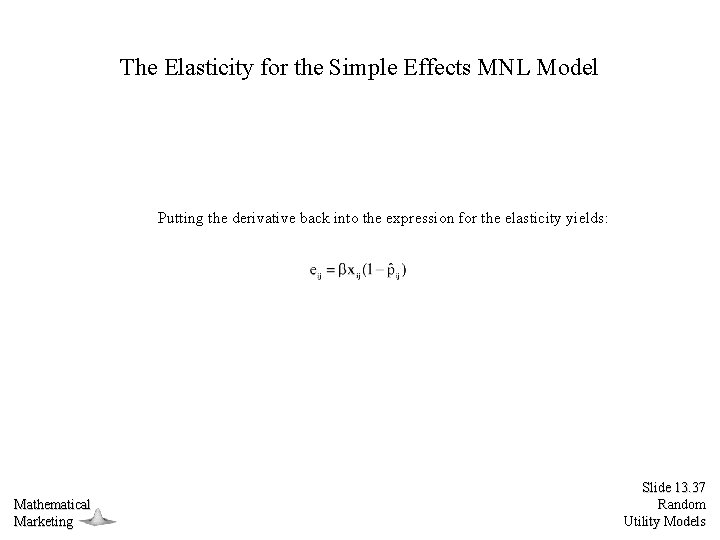 The Elasticity for the Simple Effects MNL Model

Putting the derivative back into the expression for the elasticity yields:

$e_{ij} = \beta x_{ij}(1 - \hat{p}_{ij})$

Mathematical Marketing

Slide 13.37
Random
Utility Models